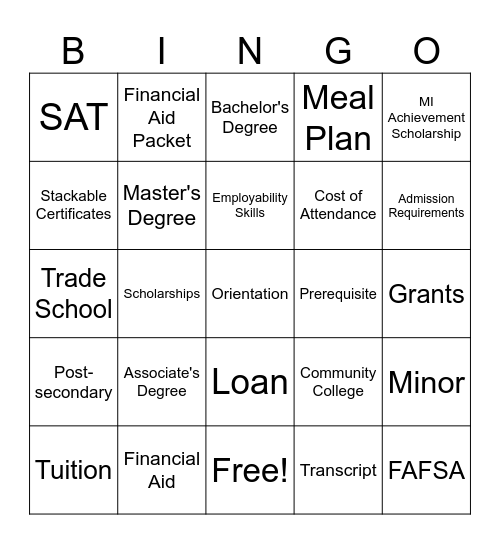 | B | I | N | G | O |
|---|---|---|---|---|
| SAT | Financial Aid Packet | Bachelor's Degree | Meal Plan | MI Achievement Scholarship |
| Stackable Certificates | Master's Degree | Employability Skills | Cost of Attendance | Admission Requirements |
| Trade School | Scholarships | Orientation | Prerequisite | Grants |
| Post-secondary | Associate's Degree | Loan | Community College | Minor |
| Tuition | Financial Aid | Free! | Transcript | FAFSA |